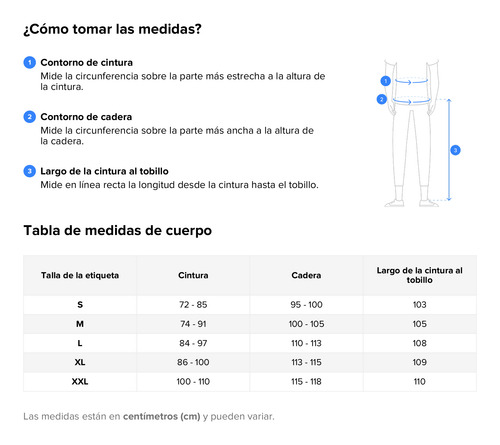 ¿Cómo tomar las medidas?

1 Contorno de cintura
Mide la circunferencia sobre la parte más estrecha a la altura de la cintura.

2 Contorno de cadera
Mide la circunferencia sobre la parte más ancha a la altura de la cadera.

3 Largo de la cintura al tobillo
Mide en línea recta la longitud desde la cintura hasta el tobillo.

1
2
3

Tabla de medidas de cuerpo

| Talla de la etiqueta | Cintura | Cadera | Largo de la cintura al tobillo |
|---|---|---|---|
| S | 72 - 85 | 95 - 100 | 103 |
| M | 74 - 91 | 100 - 105 | 105 |
| L | 84 - 97 | 110 - 113 | 108 |
| XL | 86 - 100 | 113 - 115 | 109 |
| XXL | 100 - 110 | 115 - 118 | 110 |

Las medidas están en centímetros (cm) y pueden variar.